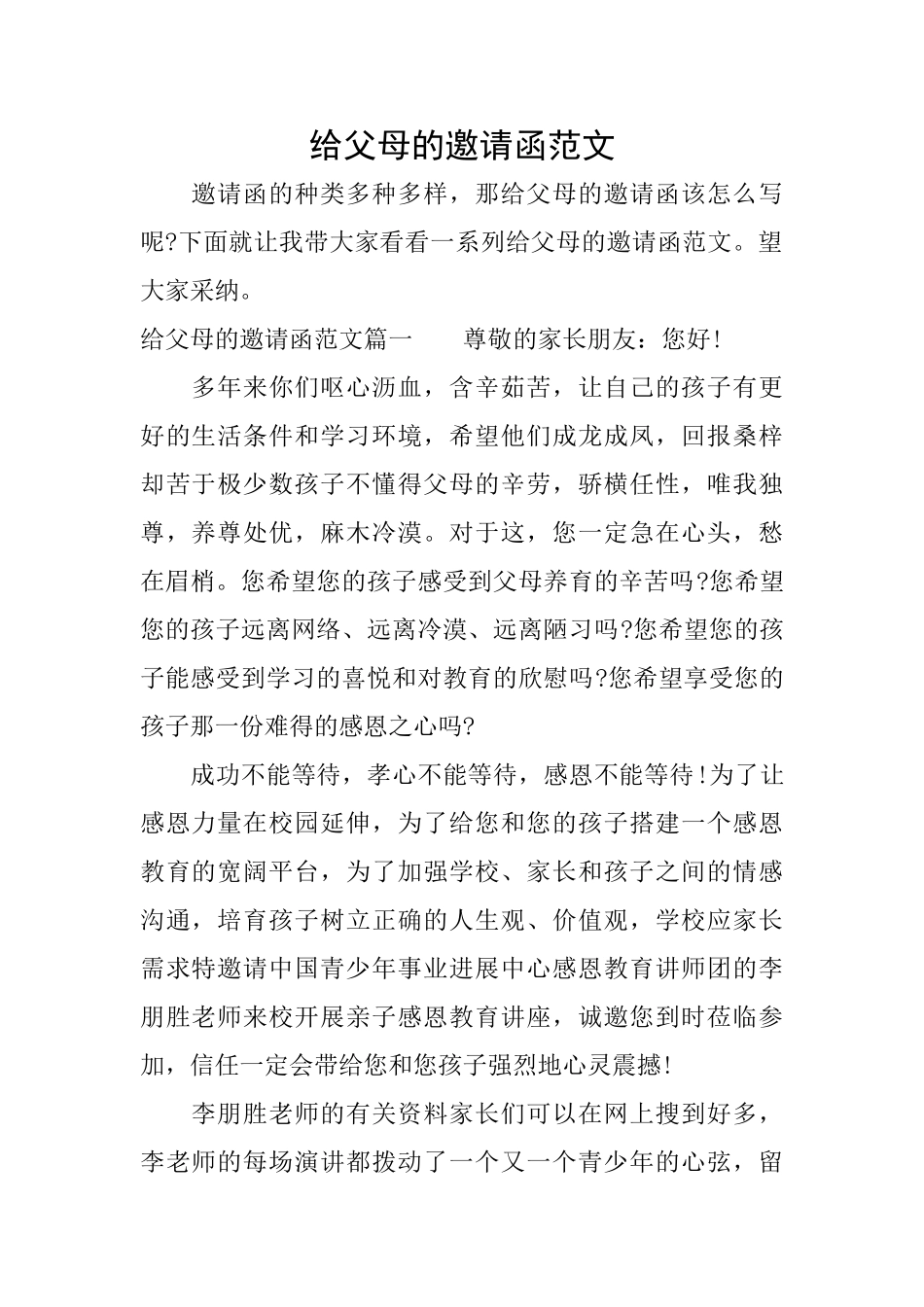 给父母的邀请函范文

邀请函的种类多种多样，那给父母的邀请函该怎么写呢?下面就让我带大家看看一系列给父母的邀请函范文。望大家采纳。

给父母的邀请函范文篇一　　尊敬的家长朋友：您好!

多年来你们呕心沥血，含辛茹苦，让自己的孩子有更好的生活条件和学习环境，希望他们成龙成凤，回报桑梓却苦于极少数孩子不懂得父母的辛劳，骄横任性，唯我独尊，养尊处优，麻木冷漠。对于这，您一定急在心头，愁在眉梢。您希望您的孩子感受到父母养育的辛苦吗?您希望您的孩子远离网络、远离冷漠、远离陋习吗?您希望您的孩子能感受到学习的喜悦和对教育的欣慰吗?您希望享受您的孩子那一份难得的感恩之心吗?

成功不能等待，孝心不能等待，感恩不能等待!为了让感恩力量在校园延伸，为了给您和您的孩子搭建一个感恩教育的宽阔平台，为了加强学校、家长和孩子之间的情感沟通，培育孩子树立正确的人生观、价值观，学校应家长需求特邀请中国青少年事业进展中心感恩教育讲师团的李朋胜老师来校开展亲子感恩教育讲座，诚邀您到时莅临参加，信任一定会带给您和您孩子强烈地心灵震撼!

李朋胜老师的有关资料家长们可以在网上搜到好多，李老师的每场演讲都拨动了一个又一个青少年的心弦，留